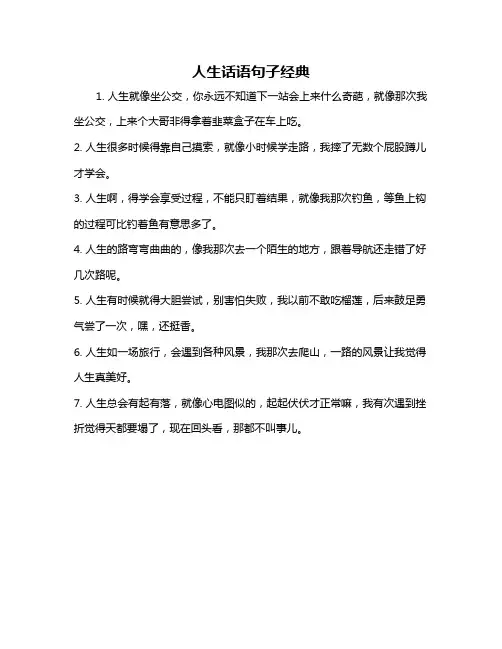 人生话语句子经典

1. 人生就像坐公交，你永远不知道下一站会上来什么奇葩，就像那次我坐公交，上来个大哥非得拿着韭菜盒子在车上吃。

2. 人生很多时候得靠自己摸索，就像小时候学走路，我摔了无数个屁股蹲儿才学会。

3. 人生啊，得学会享受过程，不能只盯着结果，就像我那次钓鱼，等鱼上钩的过程可比钓着鱼有意思多了。

4. 人生的路弯弯曲曲的，像我那次去一个陌生的地方，跟着导航还走错了好几次路呢。

5. 人生有时候就得大胆尝试，别害怕失败，我以前不敢吃榴莲，后来鼓足勇气尝了一次，嘿，还挺香。

6. 人生如一场旅行，会遇到各种风景，我那次去爬山，一路的风景让我觉得人生真美好。

7. 人生总会有起有落，就像心电图似的，起起伏伏才正常嘛，我有次遇到挫折觉得天都要塌了，现在回头看，那都不叫事儿。